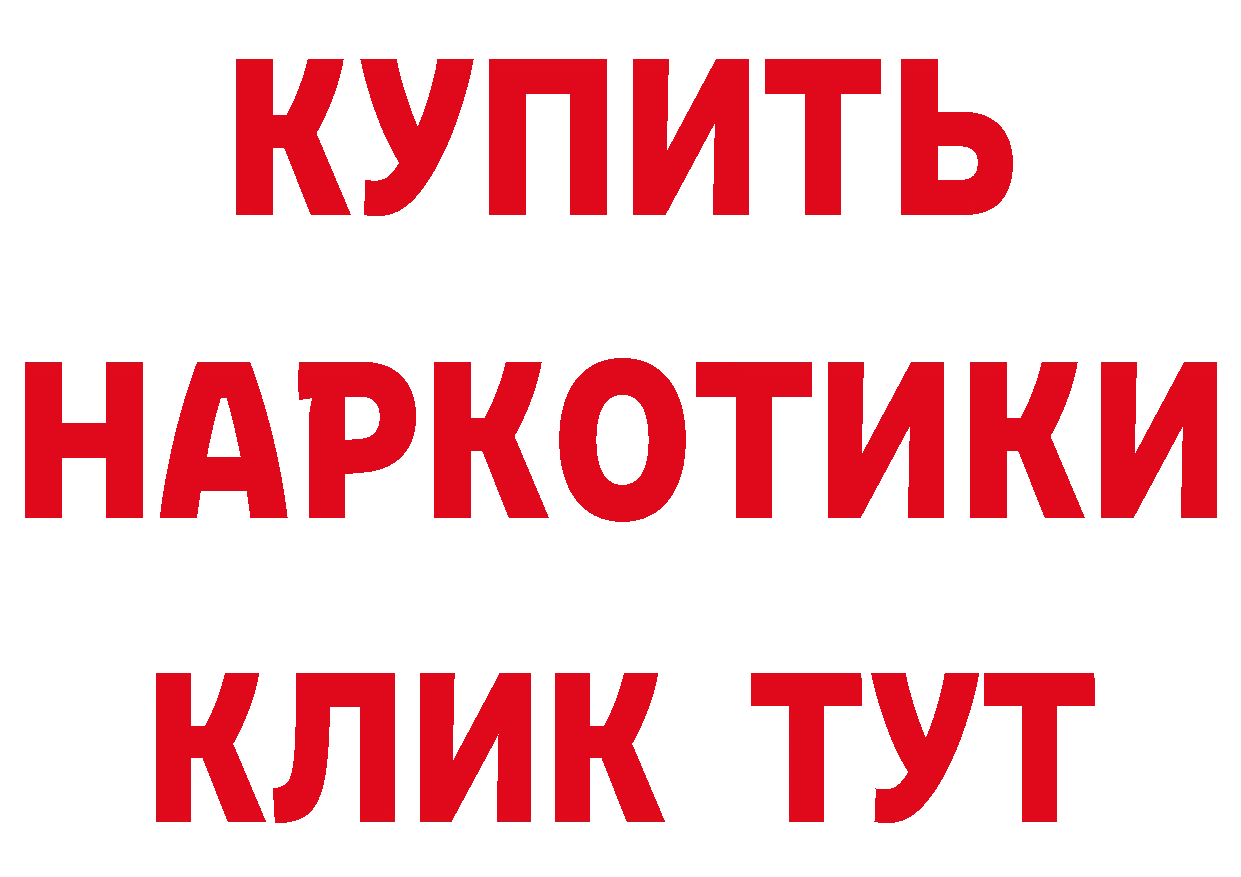 КУПИТЬ
НАРКОТИКИ
КЛИК ТУТ